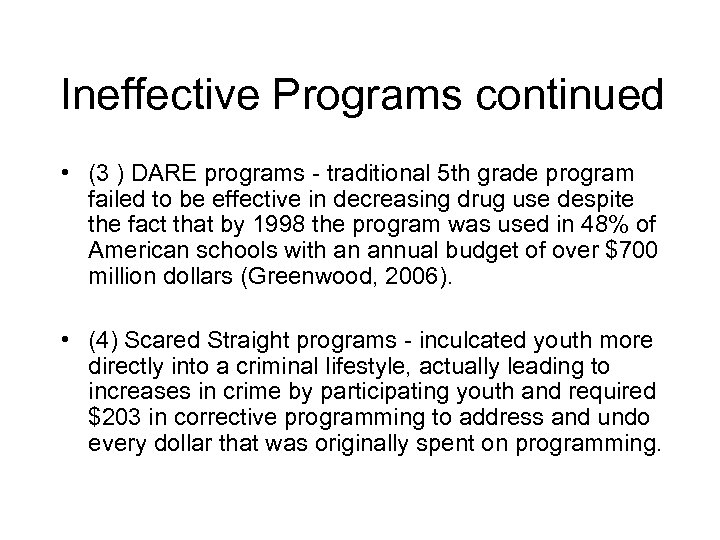 Ineffective Programs continued

• (3 ) DARE programs - traditional 5th grade program failed to be effective in decreasing drug use despite the fact that by 1998 the program was used in 48% of American schools with an annual budget of over \$700 million dollars (Greenwood, 2006).

• (4) Scared Straight programs - inculcated youth more directly into a criminal lifestyle, actually leading to increases in crime by participating youth and required \$203 in corrective programming to address and undo every dollar that was originally spent on programming.